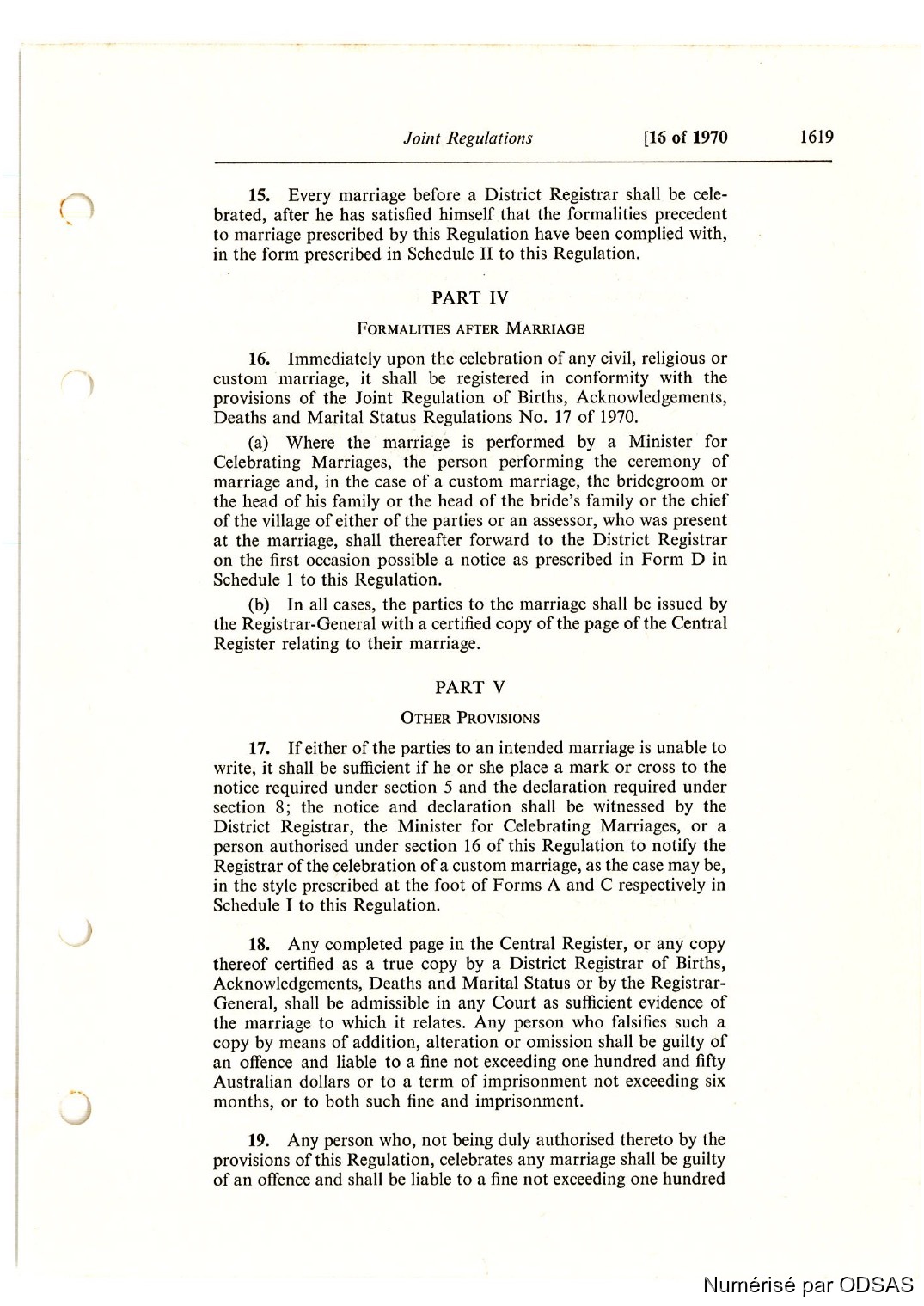 Joint Regulations [16 of 1970 1619

15. Every marriage before a District Registrar shall be celebrated, after he has satisfied himself that the formalities precedent to marriage prescribed by this Regulation have been complied with, in the form prescribed in Schedule II to this Regulation.

PART IV

FORMALITIES AFTER MARRIAGE

16. Immediately upon the celebration of any civil, religious or custom marriage, it shall be registered in conformity with the provisions of the Joint Regulation of Births, Acknowledgements, Deaths and Marital Status Regulations No. 17 of 1970.

(a) Where the marriage is performed by a Minister for Celebrating Marriages, the person performing the ceremony of marriage and, in the case of a custom marriage, the bridegroom or the head of his family or the head of the bride's family or the chief of the village of either of the parties or an assessor, who was present at the marriage, shall thereafter forward to the District Registrar on the first occasion possible a notice as prescribed in Form D in Schedule 1 to this Regulation.

(b) In all cases, the parties to the marriage shall be issued by the Registrar-General with a certified copy of the page of the Central Register relating to their marriage.

PART V

OTHER PROVISIONS

17. If either of the parties to an intended marriage is unable to write, it shall be sufficient if he or she place a mark or cross to the notice required under section 5 and the declaration required under section 8; the notice and declaration shall be witnessed by the District Registrar, the Minister for Celebrating Marriages, or a person authorised under section 16 of this Regulation to notify the Registrar of the celebration of a custom marriage, as the case may be, in the style prescribed at the foot of Forms A and C respectively in Schedule I to this Regulation.

18. Any completed page in the Central Register, or any copy thereof certified as a true copy by a District Registrar of Births, Acknowledgements, Deaths and Marital Status or by the Registrar-General, shall be admissible in any Court as sufficient evidence of the marriage to which it relates. Any person who falsifies such a copy by means of addition, alteration or omission shall be guilty of an offence and liable to a fine not exceeding one hundred and fifty Australian dollars or to a term of imprisonment not exceeding six months, or to both such fine and imprisonment.

19. Any person who, not being duly authorised thereto by the provisions of this Regulation, celebrates any marriage shall be guilty of an offence and shall be liable to a fine not exceeding one hundred

Numérisé par ODSAS